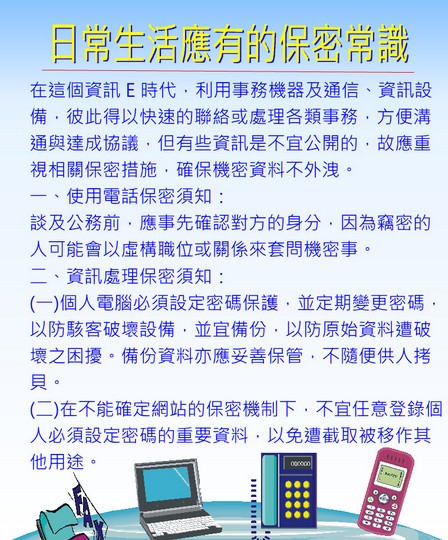 日常生活應有的保密常識

在這個資訊E時代，利用事務機器及通信、資訊設備，彼此得以快速的聯絡或處理各類事務，方便溝通與達成協議，但有些資訊是不宜公開的，故應重視相關保密措施，確保機密資料不外洩。

一、使用電話保密須知：

談及公務前，應事先確認對方的身分，因為竊密的人可能會以虛構職位或關係來套問機密事。

二、資訊處理保密須知：

(一)個人電腦必須設定密碼保護，並定期變更密碼，以防駭客破壞設備，並宜備份，以防原始資料遭破壞之困擾。備份資料亦應妥善保管，不隨便供人拷貝。

(二)在不能確定網站的保密機制下，不宜任意登錄個人必須設定密碼的重要資料，以免遭截取被移作其他用途。

FAX